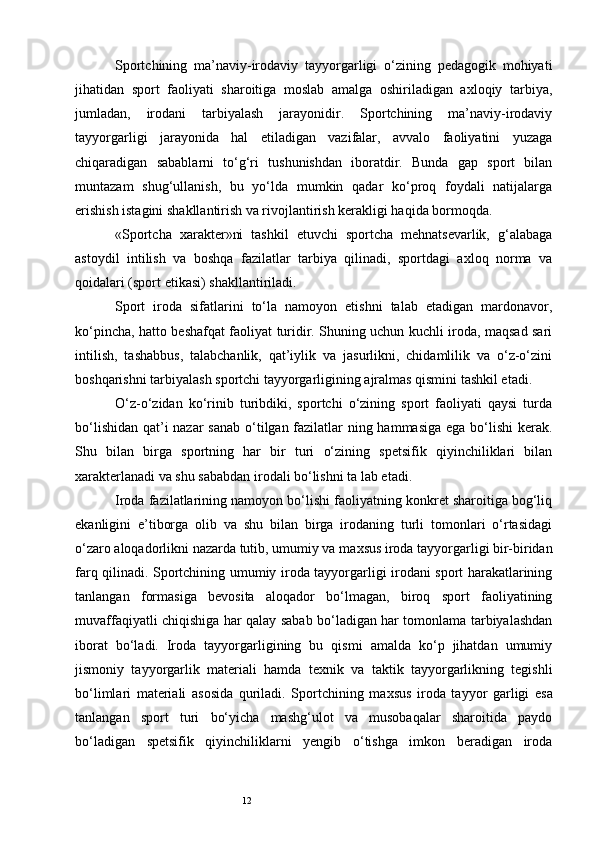 Sportchining ma’naviy-irodaviy tayyorgarligi o‘zining pedagogik mohiyati jihatidan sport faoliyati sharoitiga moslab amalga oshiriladigan axloqiy tarbiya, jumladan, irodani tarbiyalash jarayonidir. Sportchining ma’naviy-irodaviy tayyorgarligi jarayonida hal etiladigan vazifalar, avvalo faoliyatini yuzaga chiqaradigan sabablarni to‘g‘ri tushunishdan iboratdir. Bunda gap sport bilan muntazam shug‘ullanish, bu yo‘lda mumkin qadar ko‘proq foydali natijalarga erishish istagini shakllantirish va rivojlantirish kerakligi haqida bormoqda.

«Sportcha xarakter»ni tashkil etuvchi sportcha mehnatsevarlik, g‘alabaga astoydil intilish va boshqa fazilatlar tarbiya qilinadi, sportdagi axloq norma va qoidalari (sport etikasi) shakllantiriladi.

Sport iroda sifatlarini to‘la namoyon etishni talab etadigan mardonavor, ko‘pincha, hatto beshafqat faoliyat turidir. Shuning uchun kuchli iroda, maqsad sari intilish, tashabbus, talabchanlik, qat’iylik va jasurlikni, chidamlilik va o‘z-o‘zini boshqarishni tarbiyalash sportchi tayyorgarligining ajralmas qismini tashkil etadi.

O‘z-o‘zidan ko‘rinib turibdiki, sportchi o‘zining sport faoliyati qaysi turda bo‘lishidan qat’i nazar sanab o‘tilgan fazilatlar ning hammasiga ega bo‘lishi kerak. Shu bilan birga sportning har bir turi o‘zining spetsifik qiyinchiliklari bilan xarakterlanadi va shu sababdan irodali bo‘lishni ta lab etadi.

Iroda fazilatlarining namoyon bo‘lishi faoliyatning konkret sharoitiga bog‘liq ekanligini e’tiborga olib va shu bilan birga irodaning turli tomonlari o‘rtasidagi o‘zaro aloqadorlikni nazarda tutib, umumiy va maxsus iroda tayyorgarligi bir-biridan farq qilinadi. Sportchining umumiy iroda tayyorgarligi irodani sport harakatlarining tanlangan formasiga bevosita aloqador bo‘lmagan, biroq sport faoliyatining muvaffaqiyatli chiqishiga har qalay sabab bo‘ladigan har tomonlama tarbiyalashdan iborat bo‘ladi. Iroda tayyorgarligining bu qismi amalda ko‘p jihatdan umumiy jismoniy tayyorgarlik materiali hamda texnik va taktik tayyorgarlikning tegishli bo‘limlari materiali asosida quriladi. Sportchining maxsus iroda tayyor garligi esa tanlangan sport turi bo‘yicha mashg‘ulot va musobaqalar sharoitida paydo bo‘ladigan spetsifik qiyinchiliklarni yengib o‘tishga imkon beradigan iroda

12